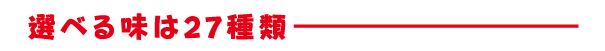 選べる味は27種類